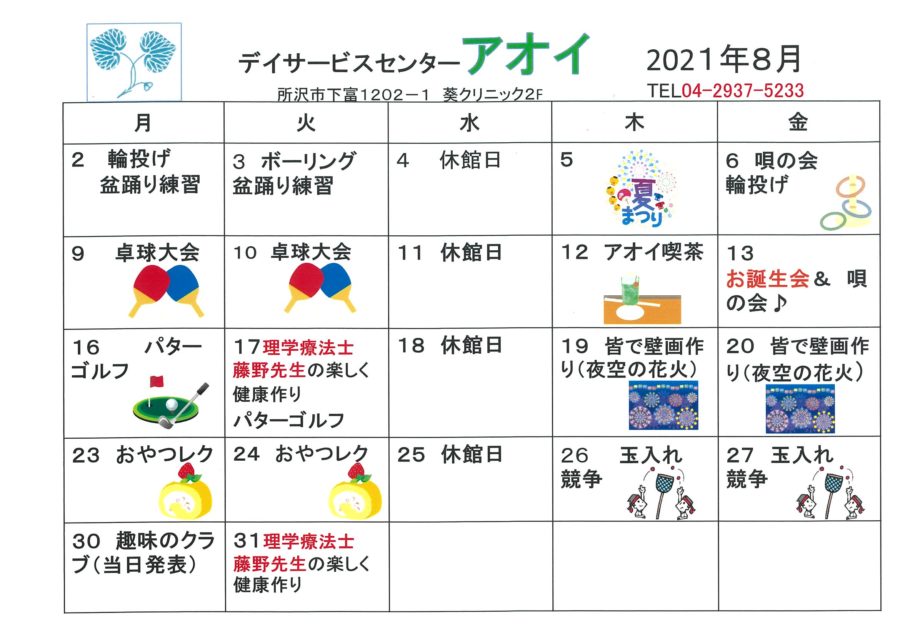 デイサービスセンター アオイ

2021年8月

所沢市下富1202－1 葵クリニック2F

TEL04－2937－5233

| 月 | 火 | 水 | 木 | 金 |
|---|---|---|---|---|
| 2 輪投げ 盆踊り練習 | 3 ボーリング 盆踊り練習 | 4 休館日 | 5 夏まつり | 6 唄の会 輪投げ |
| 9 卓球大会 | 10 卓球大会 | 11 休館日 | 12 アオイ喫茶 | 13 お誕生会＆ 唄の会♪ |
| 16 パターゴルフ | 17理学療法士 藤野先生の楽しく健康作り パターゴルフ | 18 休館日 | 19 皆で壁画作り（夜空の花火） | 20 皆で壁画作り（夜空の花火） |
| 23 おやつレク | 24 おやつレク | 25 休館日 | 26 玉入れ競争 | 27 玉入れ競争 |
| 30 趣味のクラブ（当日発表） | 31理学療法士 藤野先生の楽しく健康作り | | | |